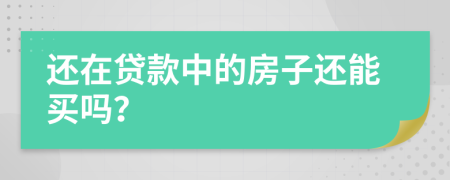 还在贷款中的房子还能买吗?